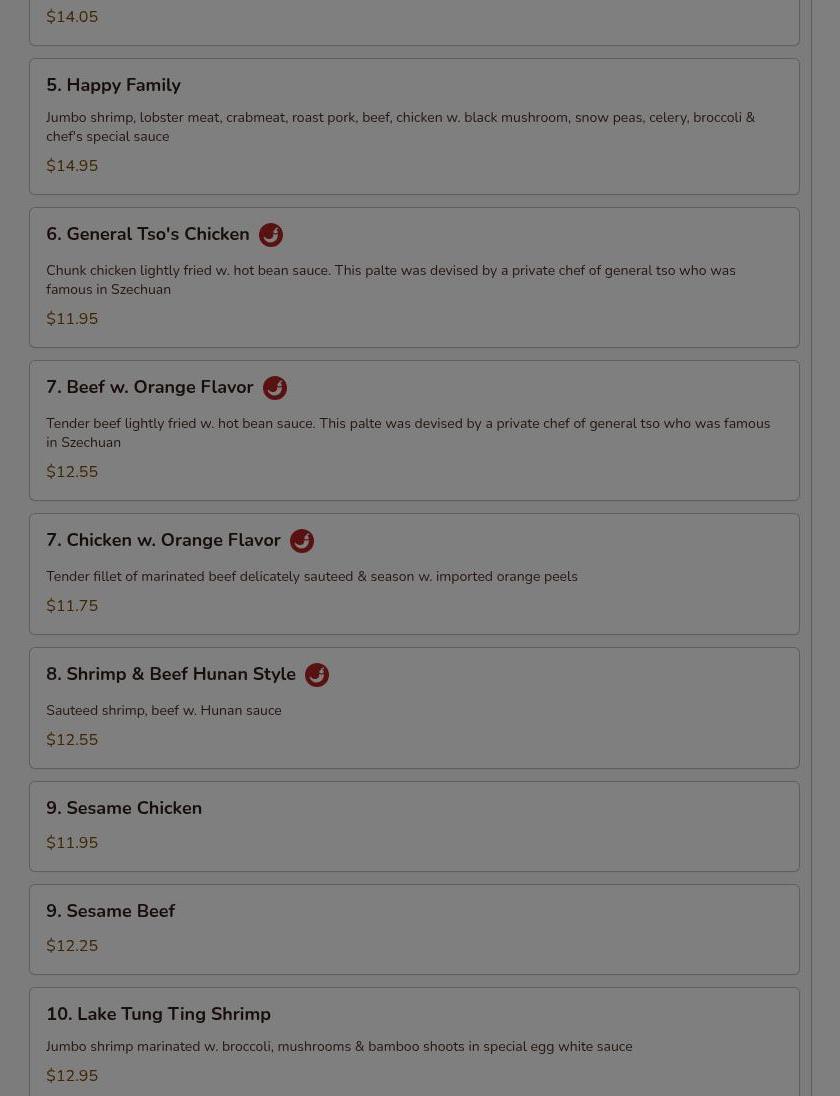 $14.05

5. Happy Family

Jumbo shrimp, lobster meat, crabmeat, roast pork, beef, chicken w. black mushroom, snow peas, celery, broccoli & chef's special sauce

$14.95

6. General Tso's Chicken

Chunk chicken lightly fried w. hot bean sauce. This palte was devised by a private chef of general tso who was famous in Szechuan

$11.95

7. Beef w. Orange Flavor

Tender beef lightly fried w. hot bean sauce. This palte was devised by a private chef of general tso who was famous in Szechuan

$12.55

7. Chicken w. Orange Flavor

Tender fillet of marinated beef delicately sauteed & season w. imported orange peels

$11.75

8. Shrimp & Beef Hunan Style

Sauteed shrimp, beef w. Hunan sauce

$12.55

9. Sesame Chicken

$11.95

9. Sesame Beef

$12.25

10. Lake Tung Ting Shrimp

Jumbo shrimp marinated w. broccoli, mushrooms & bamboo shoots in special egg white sauce

$12.95